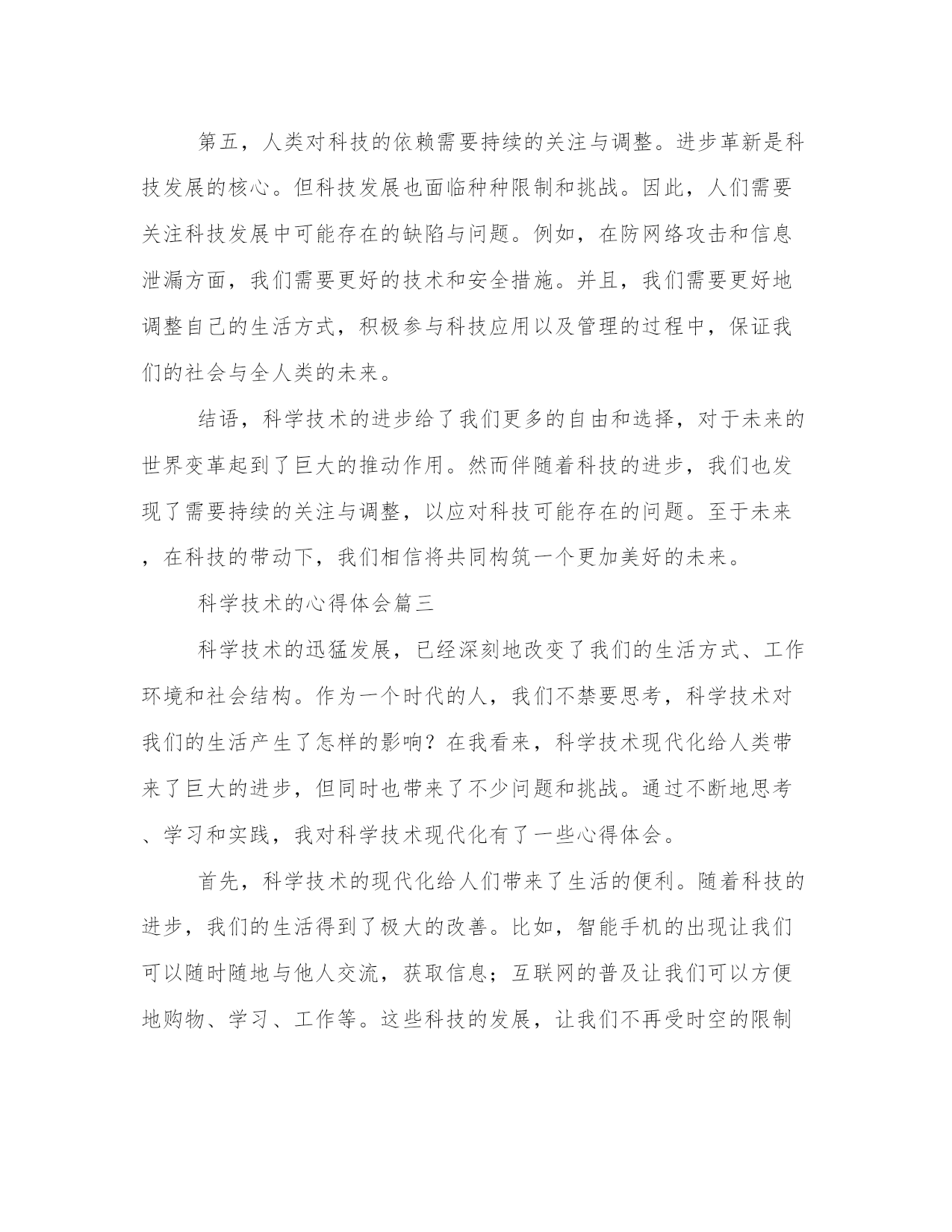 第五，人类对科技的依赖需要持续的关注与调整。进步革新是科技发展的核心。但科技发展也面临种种限制和挑战。因此，人们需要关注科技发展中可能存在的缺陷与问题。例如，在防网络攻击和信息泄漏方面，我们需要更好的技术和安全措施。并且，我们需要更好地调整自己的生活方式，积极参与科技应用以及管理的过程中，保证我们的社会与全人类的未来。

结语，科学技术的进步给了我们更多的自由和选择，对于未来的世界变革起到了巨大的推动作用。然而伴随着科技的进步，我们也发现了需要持续的关注与调整，以应对科技可能存在的问题。至于未来，在科技的带动下，我们相信将共同构筑一个更加美好的未来。

科学技术的心得体会篇三

科学技术的迅猛发展，已经深刻地改变了我们的生活方式、工作环境和社会结构。作为一个时代的人，我们不禁要思考，科学技术对我们的生活产生了怎样的影响？在我看来，科学技术现代化给人类带来了巨大的进步，但同时也带来了不少问题和挑战。通过不断地思考、学习和实践，我对科学技术现代化有了一些心得体会。

首先，科学技术的现代化给人们带来了生活的便利。随着科技的进步，我们的生活得到了极大的改善。比如，智能手机的出现让我们可以随时随地与他人交流，获取信息；互联网的普及让我们可以方便地购物、学习、工作等。这些科技的发展，让我们不再受时空的限制